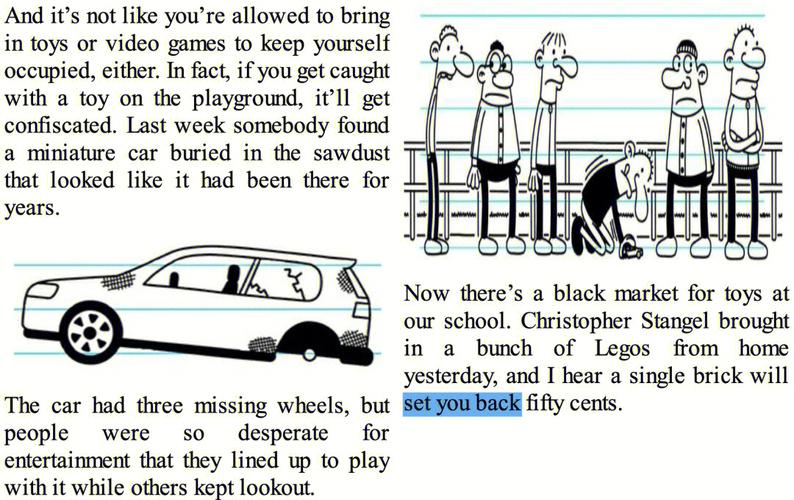 And it's not like you're allowed to bring in toys or video games to keep yourself occupied, either. In fact, if you get caught with a toy on the playground, it'll get confiscated. Last week somebody found a miniature car buried in the sawdust that looked like it had been there for years.

The car had three missing wheels, but people were so desperate for entertainment that they lined up to play with it while others kept lookout.

Now there's a black market for toys at our school. Christopher Stangel brought in a bunch of Legos from home yesterday, and I hear a single brick will set you back fifty cents.